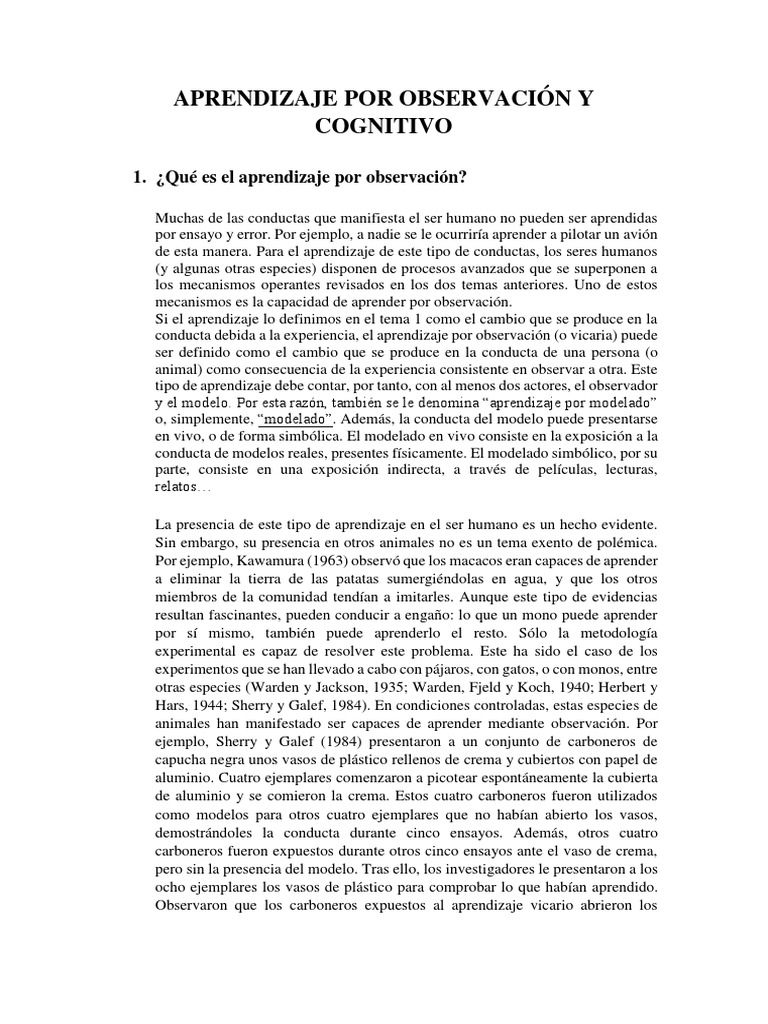 APRENDIZAJE POR OBSERVACIÓN Y COGNITIVO

1. ¿Qué es el aprendizaje por observación?

Muchas de las conductas que manifiesta el ser humano no pueden ser aprendidas por ensayo y error. Por ejemplo, a nadie se le ocurriría aprender a pilotar un avión de esta manera. Para el aprendizaje de este tipo de conductas, los seres humanos (y algunas otras especies) disponen de procesos avanzados que se superponen a los mecanismos operantes revisados en los dos temas anteriores. Uno de estos mecanismos es la capacidad de aprender por observación.
Si el aprendizaje lo definimos en el tema 1 como el cambio que se produce en la conducta debida a la experiencia, el aprendizaje por observación (o vicaria) puede ser definido como el cambio que se produce en la conducta de una persona (o animal) como consecuencia de la experiencia consistente en observar a otra. Este tipo de aprendizaje debe contar, por tanto, con al menos dos actores, el observador y el modelo. Por esta razón, también se le denomina "aprendizaje por modelado" o, simplemente, "modelado". Además, la conducta del modelo puede presentarse en vivo, o de forma simbólica. El modelado en vivo consiste en la exposición a la conducta de modelos reales, presentes físicamente. El modelado simbólico, por su parte, consiste en una exposición indirecta, a través de películas, lecturas, relatos…

La presencia de este tipo de aprendizaje en el ser humano es un hecho evidente. Sin embargo, su presencia en otros animales no es un tema exento de polémica. Por ejemplo, Kawamura (1963) observó que los macacos eran capaces de aprender a eliminar la tierra de las patatas sumergiéndolas en agua, y que los otros miembros de la comunidad tendían a imitarles. Aunque este tipo de evidencias resultan fascinantes, pueden conducir a engaño: lo que un mono puede aprender por sí mismo, también puede aprenderlo el resto. Sólo la metodología experimental es capaz de resolver este problema. Este ha sido el caso de los experimentos que se han llevado a cabo con pájaros, con gatos, o con monos, entre otras especies (Warden y Jackson, 1935; Warden, Fjeld y Koch, 1940; Herbert y Hars, 1944; Sherry y Galef, 1984). En condiciones controladas, estas especies de animales han manifestado ser capaces de aprender mediante observación. Por ejemplo, Sherry y Galef (1984) presentaron a un conjunto de carboneros de capucha negra unos vasos de plástico rellenos de crema y cubiertos con papel de aluminio. Cuatro ejemplares comenzaron a picotear espontáneamente la cubierta de aluminio y se comieron la crema. Estos cuatro carboneros fueron utilizados como modelos para otros cuatro ejemplares que no habían abierto los vasos, demostrándoles la conducta durante cinco ensayos. Además, otros cuatro carboneros fueron expuestos durante otros cinco ensayos ante el vaso de crema, pero sin la presencia del modelo. Tras ello, los investigadores le presentaron a los ocho ejemplares los vasos de plástico para comprobar lo que habían aprendido. Observaron que los carboneros expuestos al aprendizaje vicario abrieron los